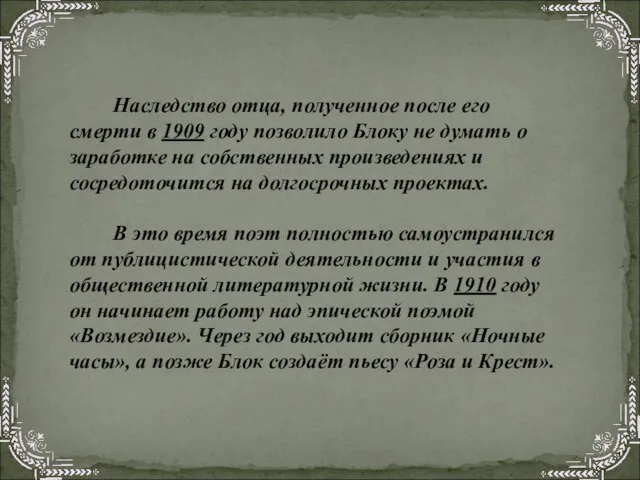 Наследство отца, полученное после его смерти в 1909 году позволило Блоку не думать о заработке на собственных произведениях и сосредоточится на долгосрочных проектах.

В это время поэт полностью самоустранился от публицистической деятельности и участия в общественной литературной жизни. В 1910 году он начинает работу над эпической поэмой «Возмездие». Через год выходит сборник «Ночные часы», а позже Блок создаёт пьесу «Роза и Крест».